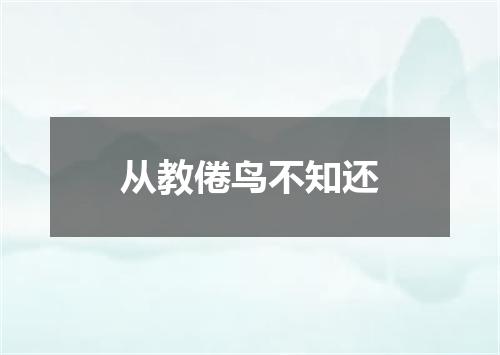 从教倦鸟不知还